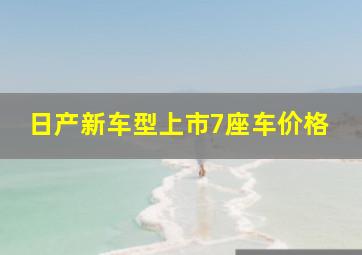 日产新车型上市7座车价格